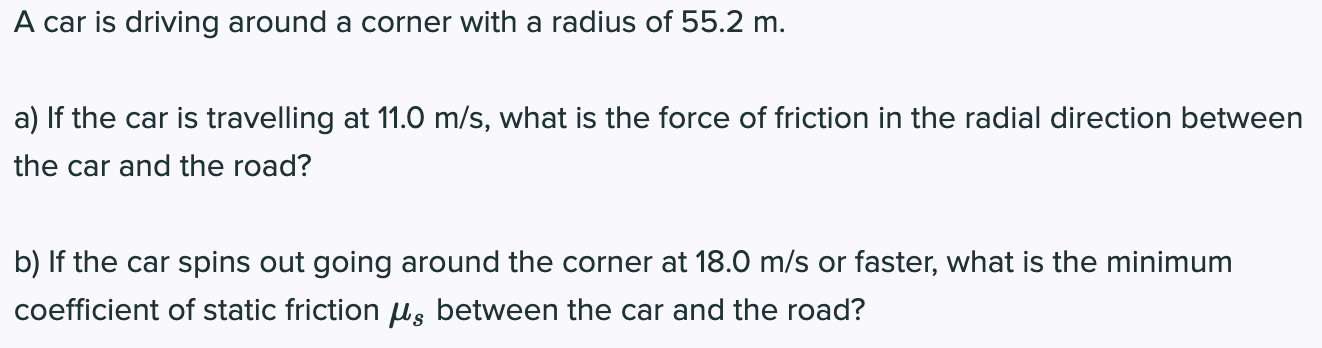 A car is driving around a corner with a radius of 55.2 m.

a) If the car is travelling at 11.0 m/s, what is the force of friction in the radial direction between the car and the road?

b) If the car spins out going around the corner at 18.0 m/s or faster, what is the minimum coefficient of static friction $\mu_s$ between the car and the road?